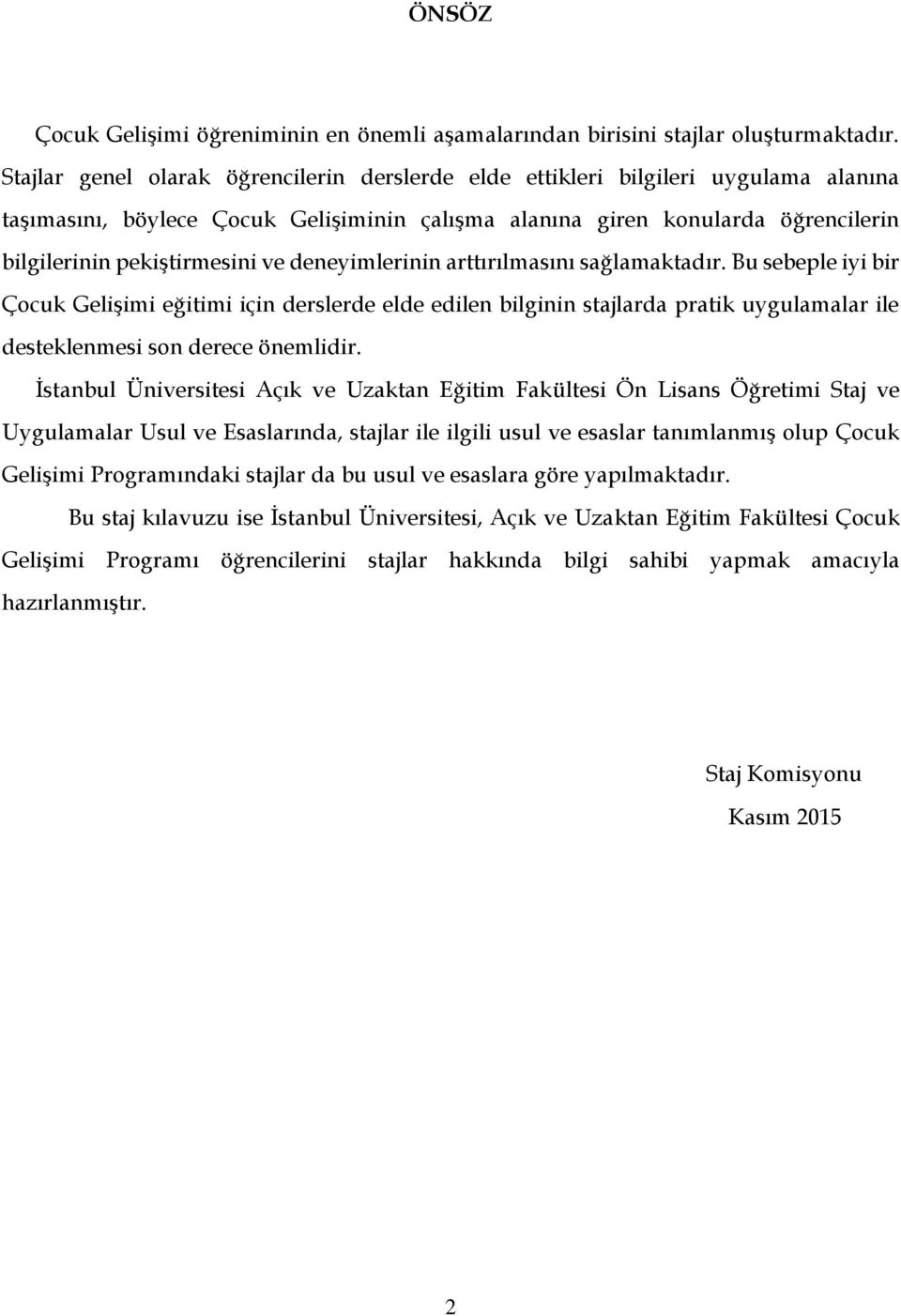 ÖNSÖZ

Çocuk Gelişimi öğreniminin en önemli aşamalarından birisini stajlar oluşturmaktadır. Stajlar genel olarak öğrencilerin derslerde elde ettikleri bilgileri uygulama alanına taşımasını, böylece Çocuk Gelişiminin çalışma alanına giren konularda öğrencilerin bilgilerinin pekiştirmesini ve deneyimlerinin arttırılmasını sağlamaktadır. Bu sebeple iyi bir Çocuk Gelişimi eğitimi için derslerde elde edilen bilginin stajlarda pratik uygulamalar ile desteklenmesi son derece önemlidir.

İstanbul Üniversitesi Açık ve Uzaktan Eğitim Fakültesi Ön Lisans Öğretimi Staj ve Uygulamalar Usul ve Esaslarında, stajlar ile ilgili usul ve esaslar tanımlanmış olup Çocuk Gelişimi Programındaki stajlar da bu usul ve esaslara göre yapılmaktadır.

Bu staj kılavuzu ise İstanbul Üniversitesi, Açık ve Uzaktan Eğitim Fakültesi Çocuk Gelişimi Programı öğrencilerini stajlar hakkında bilgi sahibi yapmak amacıyla hazırlanmıştır.

Staj Komisyonu

Kasım 2015

2